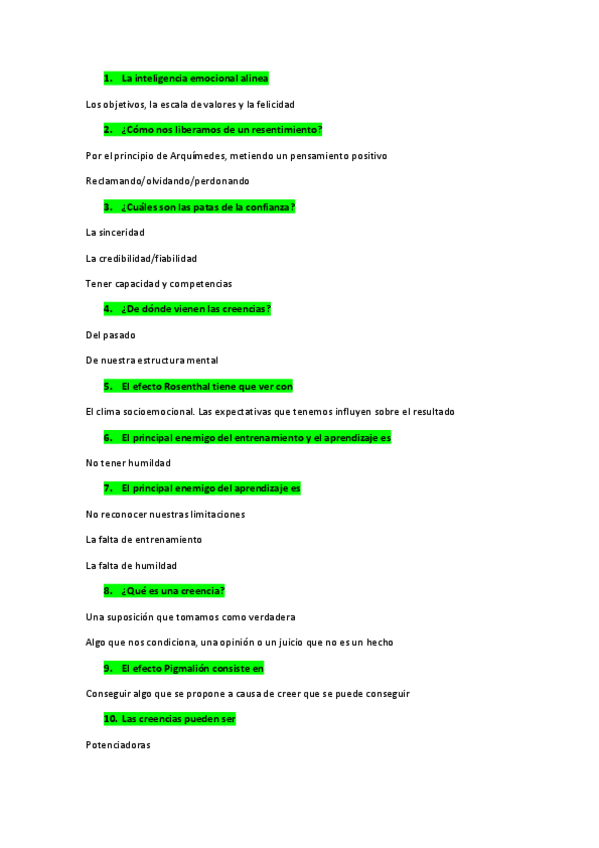 1. La inteligencia emocional alinea

Los objetivos, la escala de valores y la felicidad

2. ¿Cómo nos liberamos de un resentimiento?

Por el principio de Arquímedes, metiendo un pensamiento positivo

Reclamando/olvidando/perdonando

3. ¿Cuáles son las patas de la confianza?

La sinceridad

La credibilidad/fiabilidad

Tener capacidad y competencias

4. ¿De dónde vienen las creencias?

Del pasado

De nuestra estructura mental

5. El efecto Rosenthal tiene que ver con

El clima socioemocional. Las expectativas que tenemos influyen sobre el resultado

6. El principal enemigo del entrenamiento y el aprendizaje es

No tener humildad

7. El principal enemigo del aprendizaje es

No reconocer nuestras limitaciones

La falta de entrenamiento

La falta de humildad

8. ¿Qué es una creencia?

Una suposición que tomamos como verdadera

Algo que nos condiciona, una opinión o un juicio que no es un hecho

9. El efecto Pigmalión consiste en

Conseguir algo que se propone a causa de creer que se puede conseguir

10. Las creencias pueden ser

Potenciadoras